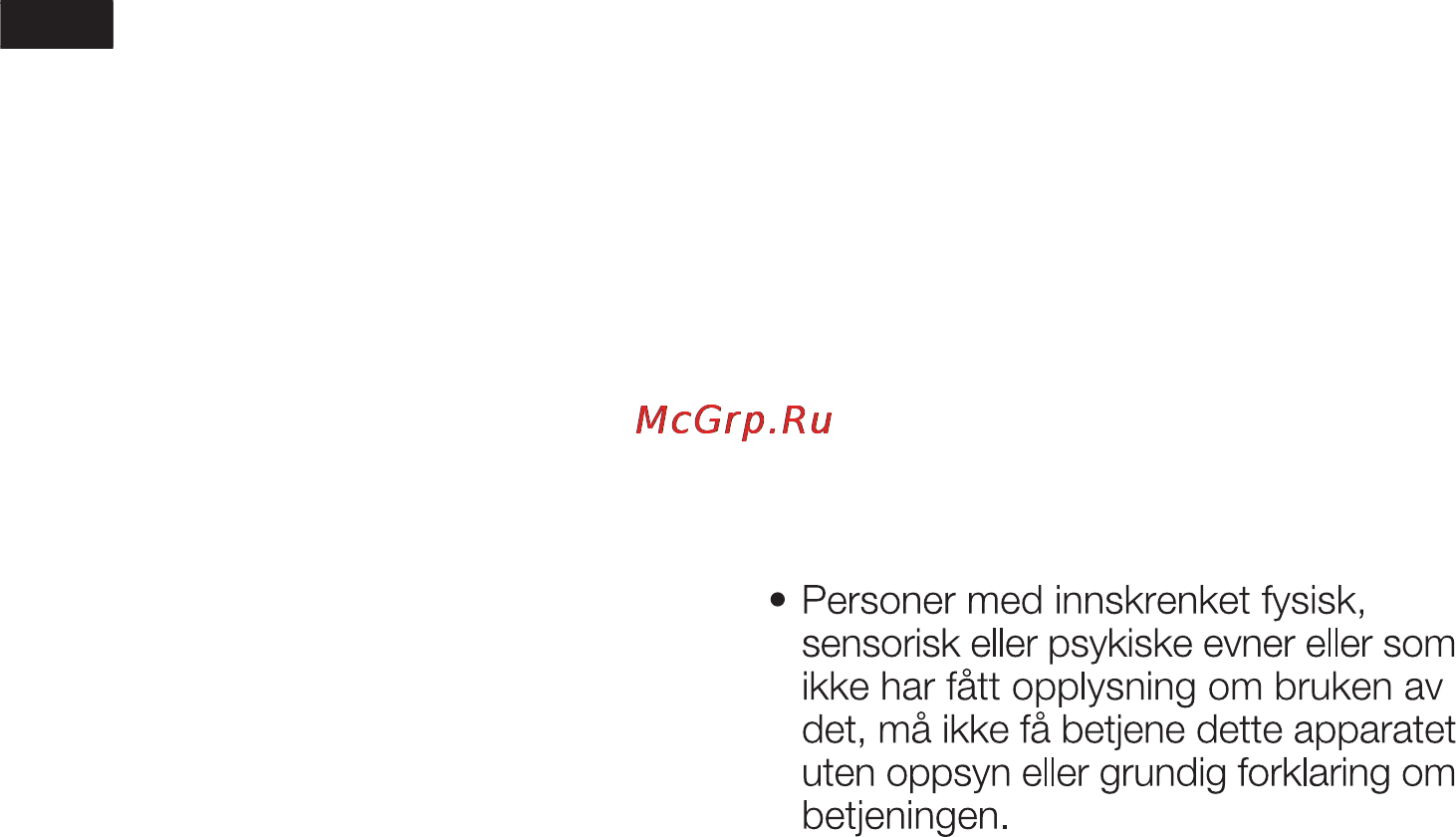 McGrp.Ru

• Personer med innskrenket fysisk, sensorisk eller psykiske evner eller som ikke har fått opplysning om bruken av det, må ikke få betjene dette apparatet uten oppsyn eller grundig forklaring om betjeningen.